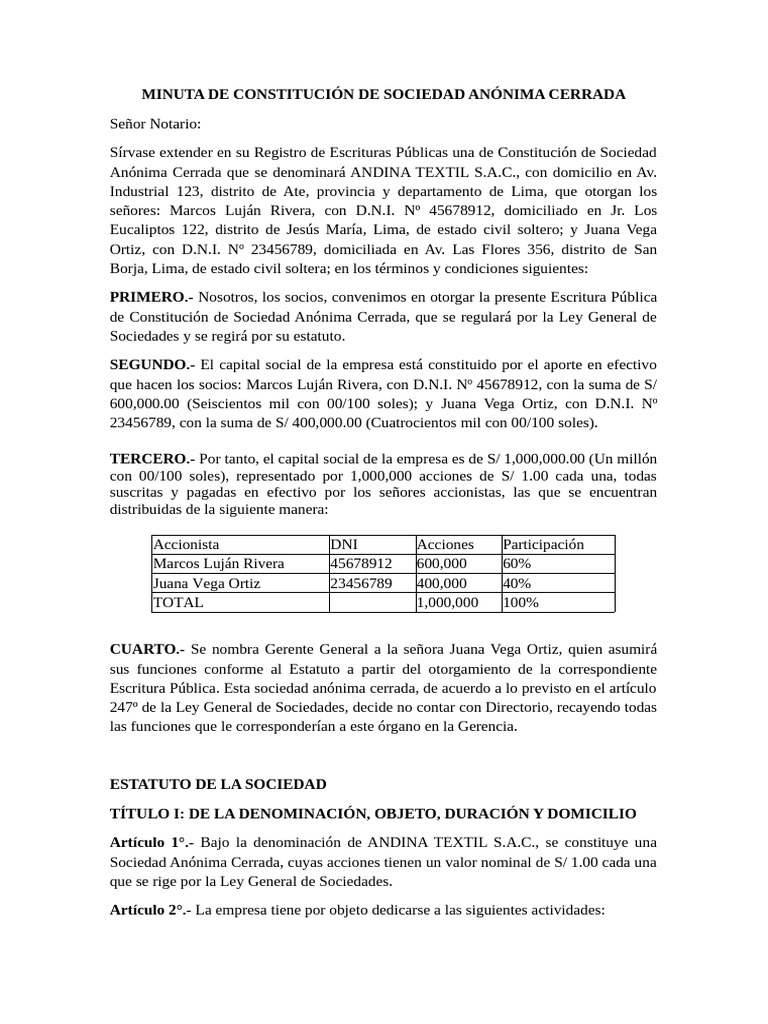 MINUTA DE CONSTITUCIÓN DE SOCIEDAD ANÓNIMA CERRADA

Señor Notario:

Sírvase extender en su Registro de Escrituras Públicas una de Constitución de Sociedad Anónima Cerrada que se denominará ANDINA TEXTIL S.A.C., con domicilio en Av. Industrial 123, distrito de Ate, provincia y departamento de Lima, que otorgan los señores: Marcos Luján Rivera, con D.N.I. Nº 45678912, domiciliado en Jr. Los Eucaliptos 122, distrito de Jesús María, Lima, de estado civil soltero; y Juana Vega Ortiz, con D.N.I. Nº 23456789, domiciliada en Av. Las Flores 356, distrito de San Borja, Lima, de estado civil soltera; en los términos y condiciones siguientes:

PRIMERO.- Nosotros, los socios, convenimos en otorgar la presente Escritura Pública de Constitución de Sociedad Anónima Cerrada, que se regulará por la Ley General de Sociedades y se regirá por su estatuto.

SEGUNDO.- El capital social de la empresa está constituido por el aporte en efectivo que hacen los socios: Marcos Luján Rivera, con D.N.I. Nº 45678912, con la suma de S/ 600,000.00 (Seiscientos mil con 00/100 soles); y Juana Vega Ortiz, con D.N.I. Nº 23456789, con la suma de S/ 400,000.00 (Cuatrocientos mil con 00/100 soles).

TERCERO.- Por tanto, el capital social de la empresa es de S/ 1,000,000.00 (Un millón con 00/100 soles), representado por 1,000,000 acciones de S/ 1.00 cada una, todas suscritas y pagadas en efectivo por los señores accionistas, las que se encuentran distribuidas de la siguiente manera:

| Accionista | DNI | Acciones | Participación |
|---|---|---|---|
| Marcos Luján Rivera | 45678912 | 600,000 | 60% |
| Juana Vega Ortiz | 23456789 | 400,000 | 40% |
| TOTAL | | 1,000,000 | 100% |

CUARTO.- Se nombra Gerente General a la señora Juana Vega Ortiz, quien asumirá sus funciones conforme al Estatuto a partir del otorgamiento de la correspondiente Escritura Pública. Esta sociedad anónima cerrada, de acuerdo a lo previsto en el artículo 247º de la Ley General de Sociedades, decide no contar con Directorio, recayendo todas las funciones que le corresponderían a este órgano en la Gerencia.

ESTATUTO DE LA SOCIEDAD

TÍTULO I: DE LA DENOMINACIÓN, OBJETO, DURACIÓN Y DOMICILIO

Artículo 1°.- Bajo la denominación de ANDINA TEXTIL S.A.C., se constituye una Sociedad Anónima Cerrada, cuyas acciones tienen un valor nominal de S/ 1.00 cada una que se rige por la Ley General de Sociedades.

Artículo 2°.- La empresa tiene por objeto dedicarse a las siguientes actividades: